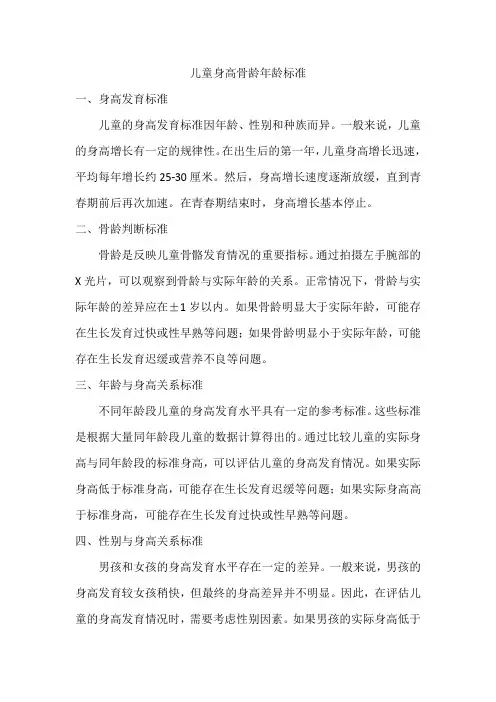 儿童身高骨龄年龄标准

一、身高发育标准

儿童的身高发育标准因年龄、性别和种族而异。一般来说，儿童的身高增长有一定的规律性。在出生后的第一年，儿童身高增长迅速，平均每年增长约 25-30 厘米。然后，身高增长速度逐渐放缓，直到青春期前后再次加速。在青春期结束时，身高增长基本停止。

二、骨龄判断标准

骨龄是反映儿童骨骼发育情况的重要指标。通过拍摄左手腕部的 X 光片，可以观察到骨龄与实际年龄的关系。正常情况下，骨龄与实际年龄的差异应在±1 岁以内。如果骨龄明显大于实际年龄，可能存在生长发育过快或性早熟等问题；如果骨龄明显小于实际年龄，可能存在生长发育迟缓或营养不良等问题。

三、年龄与身高关系标准

不同年龄段儿童的身高发育水平具有一定的参考标准。这些标准是根据大量同年龄段儿童的数据计算得出的。通过比较儿童的实际身高与同年龄段的标准身高，可以评估儿童的身高发育情况。如果实际身高低于标准身高，可能存在生长发育迟缓等问题；如果实际身高高于标准身高，可能存在生长发育过快或性早熟等问题。

四、性别与身高关系标准

男孩和女孩的身高发育水平存在一定的差异。一般来说，男孩的身高发育较女孩稍快，但最终的身高差异并不明显。因此，在评估儿童的身高发育情况时，需要考虑性别因素。如果男孩的实际身高低于